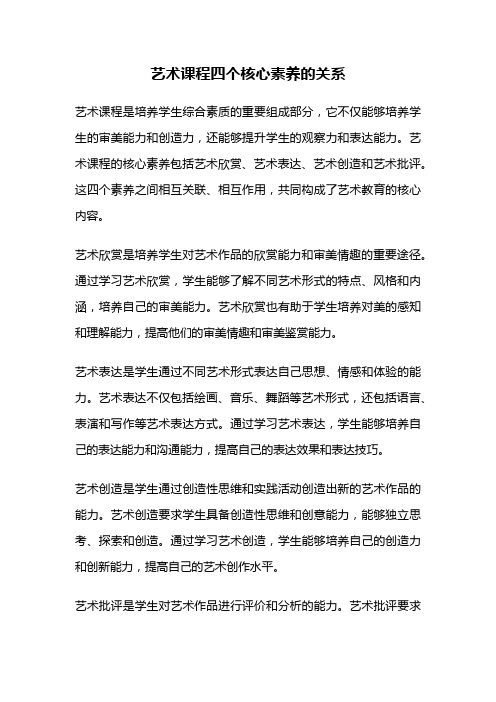 艺术课程四个核心素养的关系

艺术课程是培养学生综合素质的重要组成部分，它不仅能够培养学生的审美能力和创造力，还能够提升学生的观察力和表达能力。艺术课程的核心素养包括艺术欣赏、艺术表达、艺术创造和艺术批评。这四个素养之间相互关联、相互作用，共同构成了艺术教育的核心内容。

艺术欣赏是培养学生对艺术作品的欣赏能力和审美情趣的重要途径。通过学习艺术欣赏，学生能够了解不同艺术形式的特点、风格和内涵，培养自己的审美能力。艺术欣赏也有助于学生培养对美的感知和理解能力，提高他们的审美情趣和审美鉴赏能力。

艺术表达是学生通过不同艺术形式表达自己思想、情感和体验的能力。艺术表达不仅包括绘画、音乐、舞蹈等艺术形式，还包括语言、表演和写作等艺术表达方式。通过学习艺术表达，学生能够培养自己的表达能力和沟通能力，提高自己的表达效果和表达技巧。

艺术创造是学生通过创造性思维和实践活动创造出新的艺术作品的能力。艺术创造要求学生具备创造性思维和创意能力，能够独立思考、探索和创造。通过学习艺术创造，学生能够培养自己的创造力和创新能力，提高自己的艺术创作水平。

艺术批评是学生对艺术作品进行评价和分析的能力。艺术批评要求